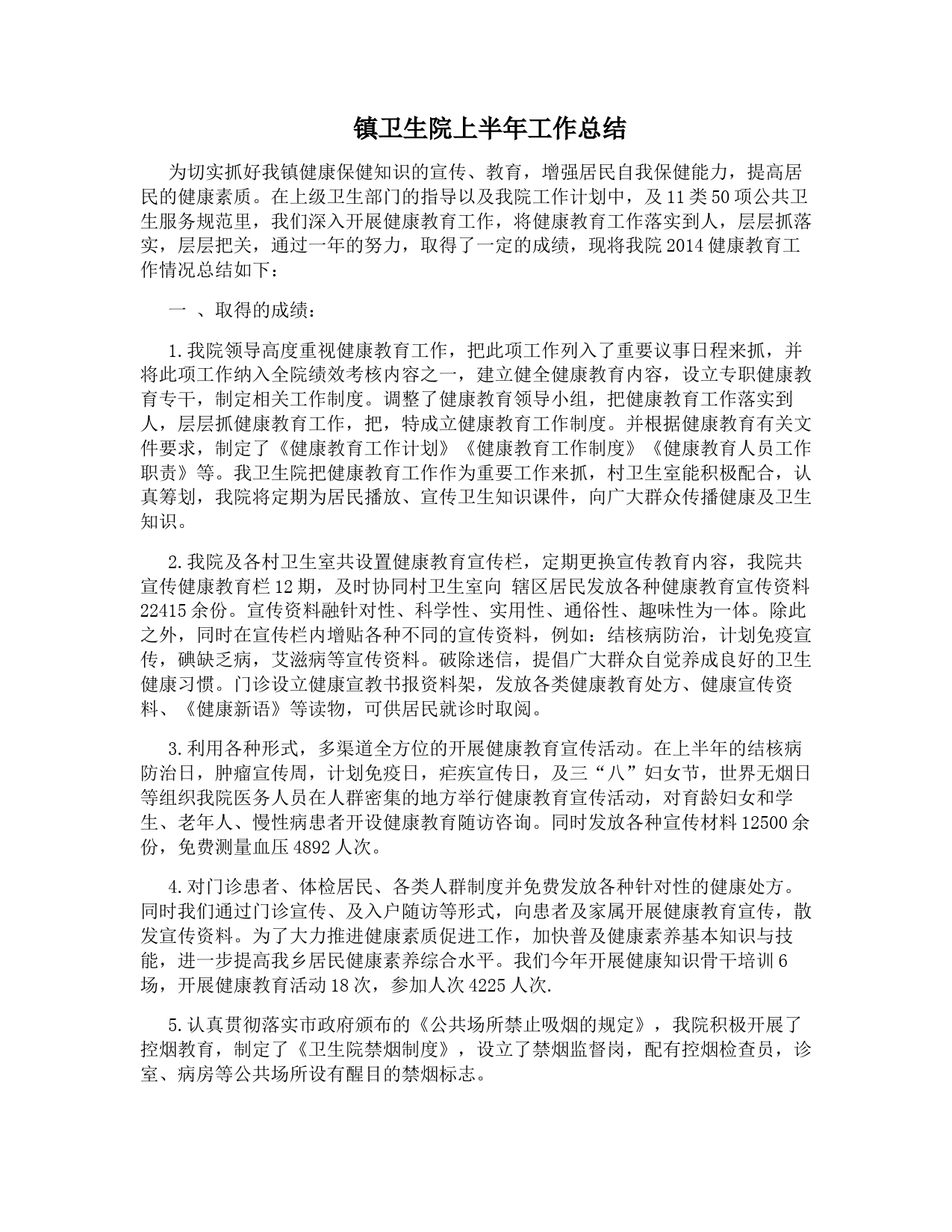 镇卫生院上半年工作总结

为切实抓好我镇健康保健知识的宣传、教育，增强居民自我保健能力，提高居民的健康素质。在上级卫生部门的指导以及我院工作计划中，及11类50项公共卫生服务规范里，我们深入开展健康教育工作，将健康教育工作落实到人，层层抓落实，层层把关，通过一年的努力，取得了一定的成绩，现将我院2014健康教育工作情况总结如下：

一 、取得的成绩：

1.我院领导高度重视健康教育工作，把此项工作列入了重要议事日程来抓，并将此项工作纳入全院绩效考核内容之一，建立健全健康教育内容，设立专职健康教育专干，制定相关工作制度。调整了健康教育领导小组，把健康教育工作落实到人，层层抓健康教育工作，把，特成立健康教育工作制度。并根据健康教育有关文件要求，制定了《健康教育工作计划》《健康教育工作制度》《健康教育人员工作职责》等。我卫生院把健康教育工作作为重要工作来抓，村卫生室能积极配合，认真筹划，我院将定期为居民播放、宣传卫生知识课件，向广大群众传播健康及卫生知识。

2.我院及各村卫生室共设置健康教育宣传栏，定期更换宣传教育内容，我院共宣传健康教育栏12期，及时协同村卫生室向 辖区居民发放各种健康教育宣传资料22415余份。宣传资料融针对性、科学性、实用性、通俗性、趣味性为一体。除此之外，同时在宣传栏内增贴各种不同的宣传资料，例如：结核病防治，计划免疫宣传，碘缺乏病，艾滋病等宣传资料。破除迷信，提倡广大群众自觉养成良好的卫生健康习惯。门诊设立健康宣教书报资料架，发放各类健康教育处方、健康宣传资料、《健康新语》等读物，可供居民就诊时取阅。

3.利用各种形式，多渠道全方位的开展健康教育宣传活动。在上半年的结核病防治日，肿瘤宣传周，计划免疫日，疟疾宣传日，及三“八”妇女节，世界无烟日等组织我院医务人员在人群密集的地方举行健康教育宣传活动，对育龄妇女和学生、老年人、慢性病患者开设健康教育随访咨询。同时发放各种宣传材料12500余份，免费测量血压4892人次。

4.对门诊患者、体检居民、各类人群制度并免费发放各种针对性的健康处方。同时我们通过门诊宣传、及入户随访等形式，向患者及家属开展健康教育宣传，散发宣传资料。为了大力推进健康素质促进工作，加快普及健康素养基本知识与技能，进一步提高我乡居民健康素养综合水平。我们今年开展健康知识骨干培训6场，开展健康教育活动18次，参加人次4225人次.

5.认真贯彻落实市政府颁布的《公共场所禁止吸烟的规定》，我院积极开展了控烟教育，制定了《卫生院禁烟制度》，设立了禁烟监督岗，配有控烟检查员，诊室、病房等公共场所设有醒目的禁烟标志。